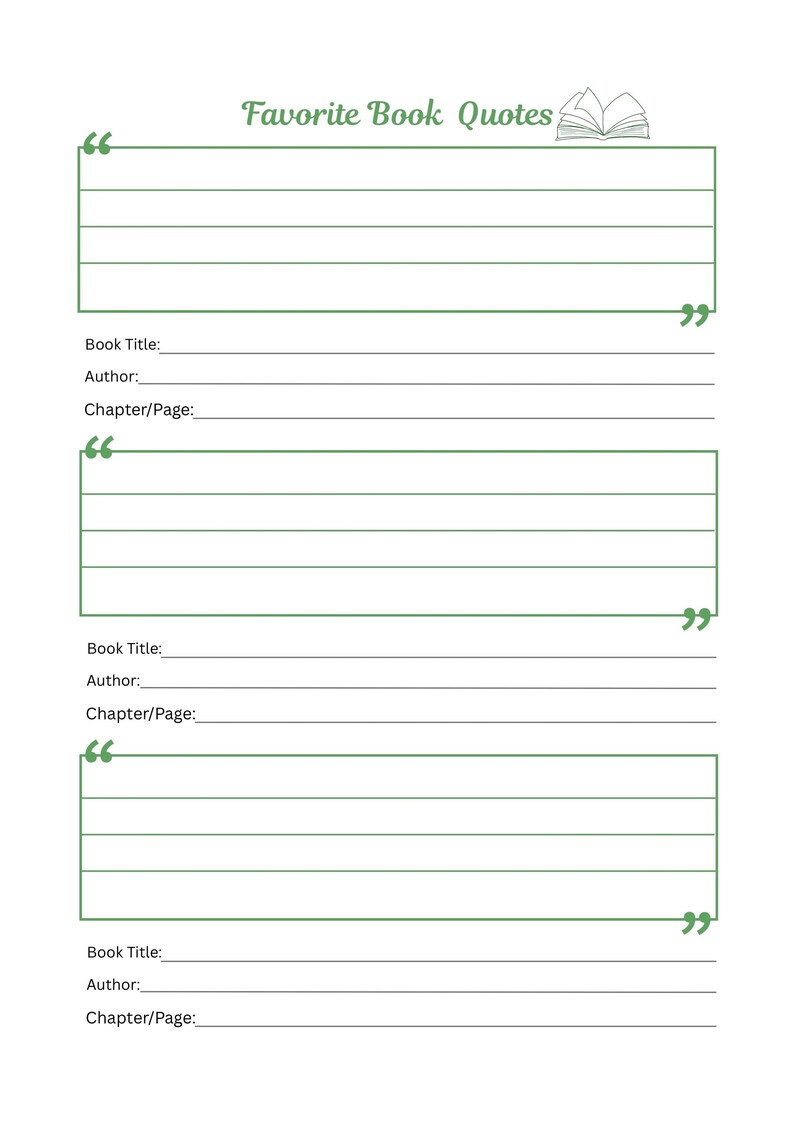 Favorite Book Quotes

“

”

Book Title:

Author:

Chapter/Page:

“

”

Book Title:

Author:

Chapter/Page:

“

”

Book Title:

Author:

Chapter/Page: